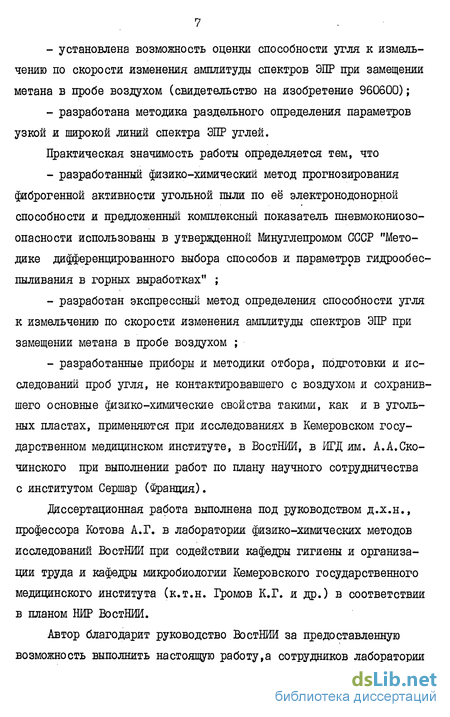 7

- установлена возможность оценки способности угля к измельчению по скорости изменения амплитуды спектров ЭПР при замещении метана в пробе воздухом (свидетельство на изобретение 960600);

- разработана методика раздельного определения параметров узкой и широкой линий спектра ЭПР углей.

Практическая значимость работы определяется тем, что

- разработанный физико-химический метод прогнозирования фиброгенной активности угольной пыли по её электронодонорной способности и предложенный комплексный показатель пневмокониозоопасности использованы в утвержденной Минуглепромом СССР "Методике дифференцированного выбора способов и параметров гидрообеспыливания в горных выработках" ;

- разработан экспрессный метод определения способности угля к измельчению по скорости изменения амплитуды спектров ЭПР при замещении метана в пробе воздухом ;

- разработанные приборы и методики отбора, подготовки и исследований проб угля, не контактировавшего с воздухом и сохранившего основные физико-химические свойства такими, как и в угольных пластах, применяются при исследованиях в Кемеровском государственном медицинском институте, в ВостНИИ, в ИГД им. А.А.Скочинского при выполнении работ по плану научного сотрудничества с институтом Сершар (Франция).

Диссертационная работа выполнена под руководством д.х.н., профессора Котова А.Г. в лаборатории физико-химических методов исследований ВостНИИ при содействии кафедры гигиены и организации труда и кафедры микробиологии Кемеровского государственного медицинского института (к.т.н. Громов К.Г. и др.) в соответствии в планом НИР ВостНИИ.

Автор благодарит руководство ВостНИИ за предоставленную возможность выполнить настоящую работу,а сотрудников лаборатории

dsLib.net
библиотека диссертаций